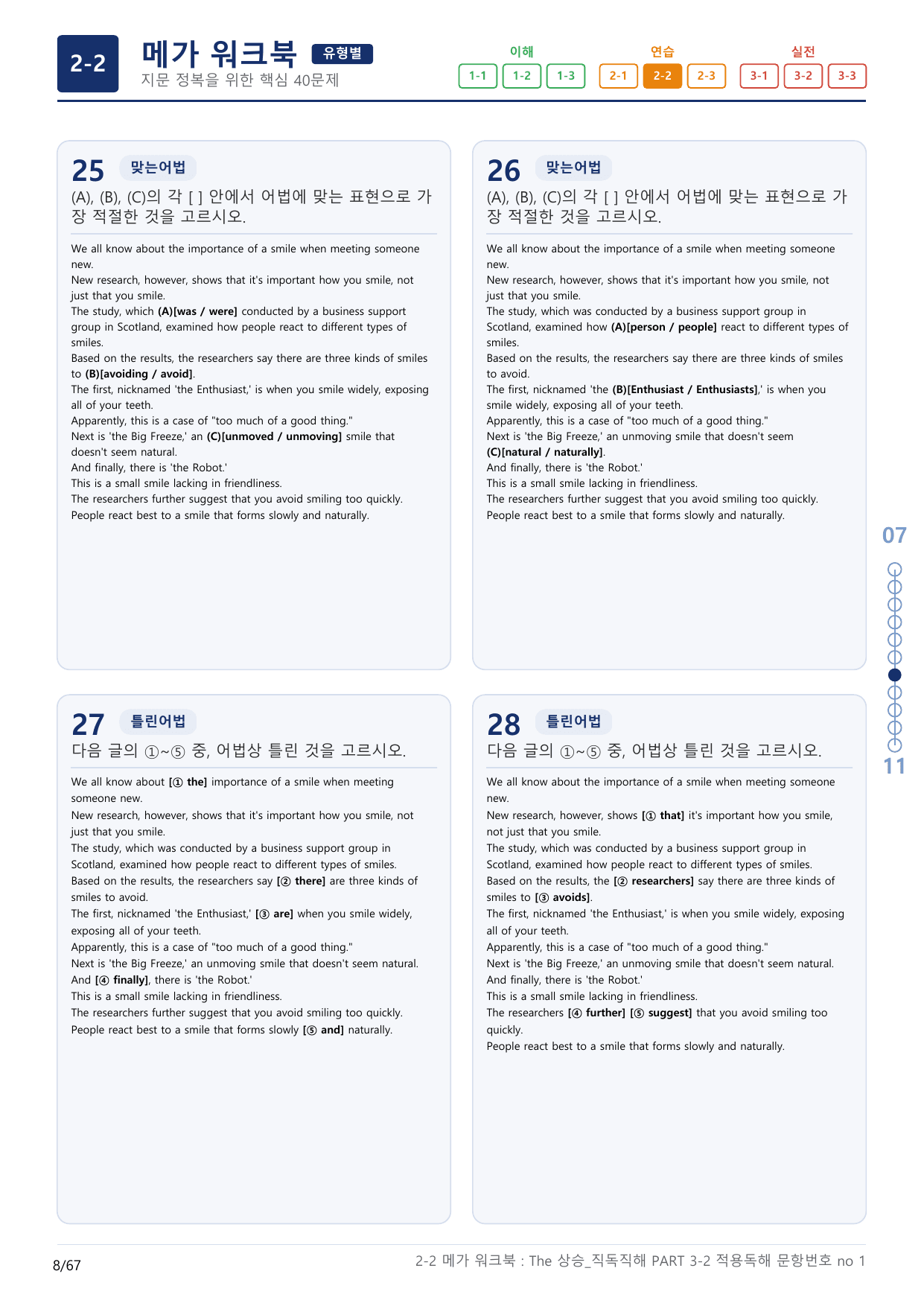 2-2

메가 워크북 유형별

지문 정복을 위한 핵심 40문제

이해
1-1 1-2 1-3

연습
2-1 2-2 2-3

실전
3-1 3-2 3-3

25 맞는어법

(A), (B), (C)의 각 [ ] 안에서 어법에 맞는 표현으로 가장 적절한 것을 고르시오.

We all know about the importance of a smile when meeting someone new.
New research, however, shows that it's important how you smile, not just that you smile.
The study, which (A)[was / were] conducted by a business support group in Scotland, examined how people react to different types of smiles.
Based on the results, the researchers say there are three kinds of smiles to (B)[avoiding / avoid].
The first, nicknamed 'the Enthusiast,' is when you smile widely, exposing all of your teeth.
Apparently, this is a case of "too much of a good thing."
Next is 'the Big Freeze,' an (C)[unmoved / unmoving] smile that doesn't seem natural.
And finally, there is 'the Robot.'
This is a small smile lacking in friendliness.
The researchers further suggest that you avoid smiling too quickly.
People react best to a smile that forms slowly and naturally.

26 맞는어법

(A), (B), (C)의 각 [ ] 안에서 어법에 맞는 표현으로 가장 적절한 것을 고르시오.

We all know about the importance of a smile when meeting someone new.
New research, however, shows that it's important how you smile, not just that you smile.
The study, which was conducted by a business support group in Scotland, examined how (A)[person / people] react to different types of smiles.
Based on the results, the researchers say there are three kinds of smiles to avoid.
The first, nicknamed 'the (B)[Enthusiast / Enthusiasts],' is when you smile widely, exposing all of your teeth.
Apparently, this is a case of "too much of a good thing."
Next is 'the Big Freeze,' an unmoving smile that doesn't seem (C)[natural / naturally].
And finally, there is 'the Robot.'
This is a small smile lacking in friendliness.
The researchers further suggest that you avoid smiling too quickly.
People react best to a smile that forms slowly and naturally.

27 틀린어법

다음 글의 ①~⑤ 중, 어법상 틀린 것을 고르시오.

We all know about [① the] importance of a smile when meeting someone new.
New research, however, shows that it's important how you smile, not just that you smile.
The study, which was conducted by a business support group in Scotland, examined how people react to different types of smiles.
Based on the results, the researchers say [② there] are three kinds of smiles to avoid.
The first, nicknamed 'the Enthusiast,' [③ are] when you smile widely, exposing all of your teeth.
Apparently, this is a case of "too much of a good thing."
Next is 'the Big Freeze,' an unmoving smile that doesn't seem natural.
And [④ finally], there is 'the Robot.'
This is a small smile lacking in friendliness.
The researchers further suggest that you avoid smiling too quickly.
People react best to a smile that forms slowly [⑤ and] naturally.

28 틀린어법

다음 글의 ①~⑤ 중, 어법상 틀린 것을 고르시오.

We all know about the importance of a smile when meeting someone new.
New research, however, shows [① that] it's important how you smile, not just that you smile.
The study, which was conducted by a business support group in Scotland, examined how people react to different types of smiles.
Based on the results, the [② researchers] say there are three kinds of smiles to [③ avoids].
The first, nicknamed 'the Enthusiast,' is when you smile widely, exposing all of your teeth.
Apparently, this is a case of "too much of a good thing."
Next is 'the Big Freeze,' an unmoving smile that doesn't seem natural.
And finally, there is 'the Robot.'
This is a small smile lacking in friendliness.
The researchers [④ further] [⑤ suggest] that you avoid smiling too quickly.
People react best to a smile that forms slowly and naturally.

07
11

8/67

2-2 메가 워크북 : The 상승_직독직해 PART 3-2 적용독해 문항번호 no 1